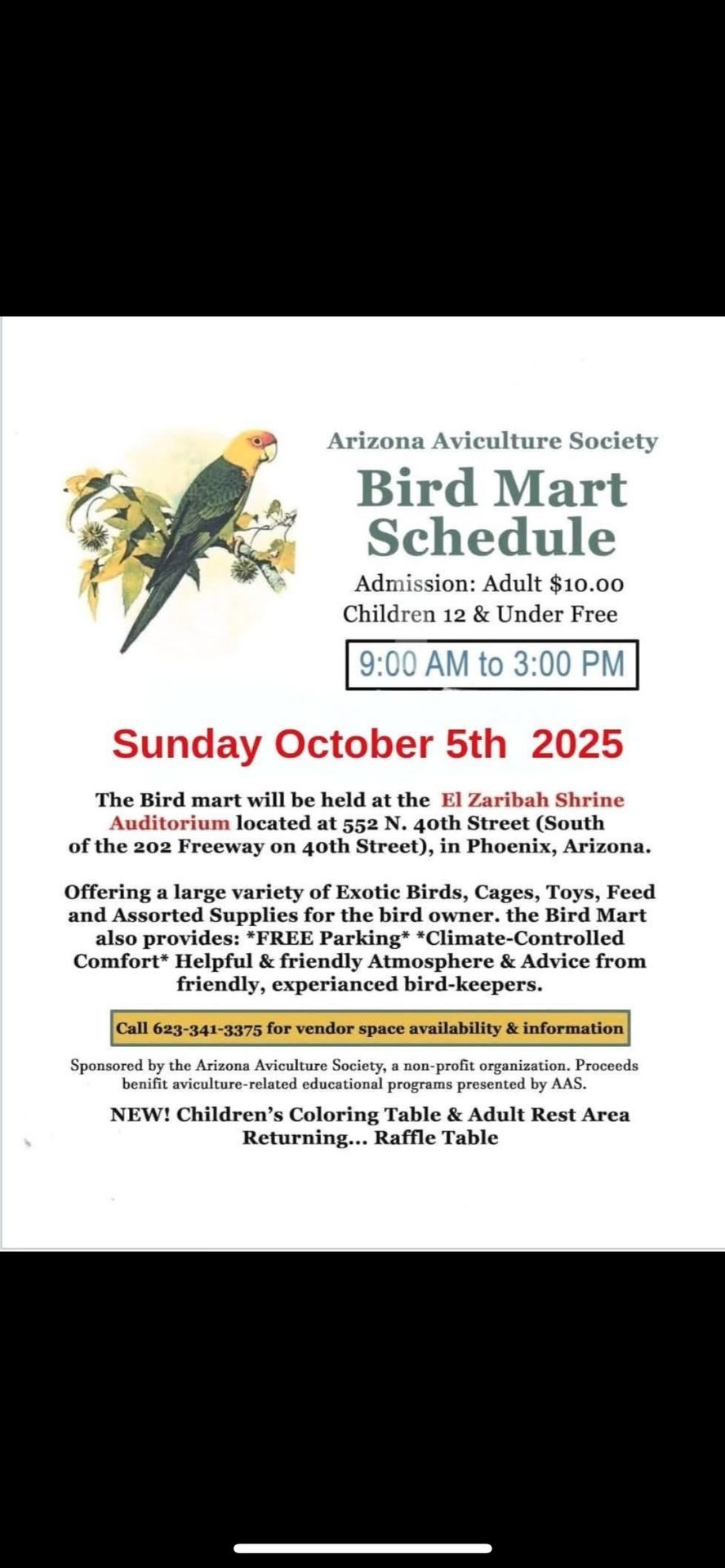 Arizona Aviculture Society
Bird Mart Schedule
Admission: Adult $10.00
Children 12 & Under Free
9:00 AM to 3:00 PM

Sunday October 5th 2025

The Bird mart will be held at the El Zaribah Shrine Auditorium located at 552 N. 40th Street (South of the 202 Freeway on 40th Street), in Phoenix, Arizona.

Offering a large variety of Exotic Birds, Cages, Toys, Feed and Assorted Supplies for the bird owner. the Bird Mart also provides: *FREE Parking* *Climate-Controlled Comfort* Helpful & friendly Atmosphere & Advice from friendly, experianced bird-keepers.

Call 623-341-3375 for vendor space availability & information

Sponsored by the Arizona Aviculture Society, a non-profit organization. Proceeds benifit aviculture-related educational programs presented by AAS.

NEW! Children's Coloring Table & Adult Rest Area
Returning... Raffle Table